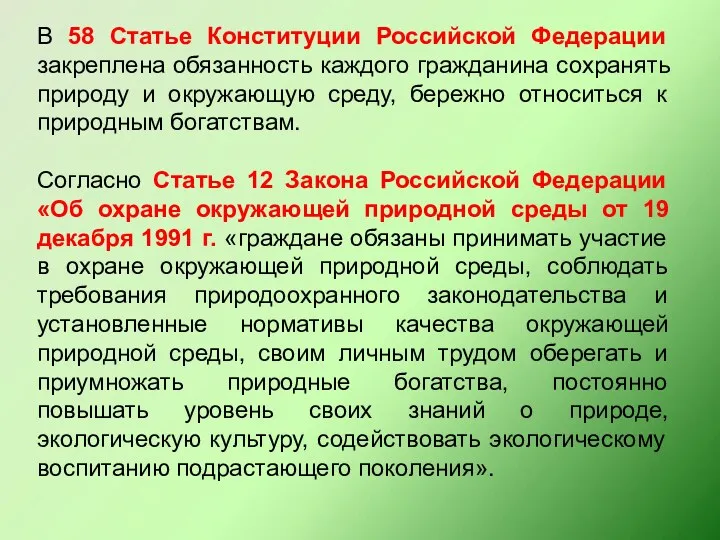 В 58 Статье Конституции Российской Федерации закреплена обязанность каждого гражданина сохранять природу и окружающую среду, бережно относиться к природным богатствам.

Согласно Статье 12 Закона Российской Федерации «Об охране окружающей природной среды от 19 декабря 1991 г. «граждане обязаны принимать участие в охране окружающей природной среды, соблюдать требования природоохранного законодательства и установленные нормативы качества окружающей природной среды, своим личным трудом оберегать и приумножать природные богатства, постоянно повышать уровень своих знаний о природе, экологическую культуру, содействовать экологическому воспитанию подрастающего поколения».